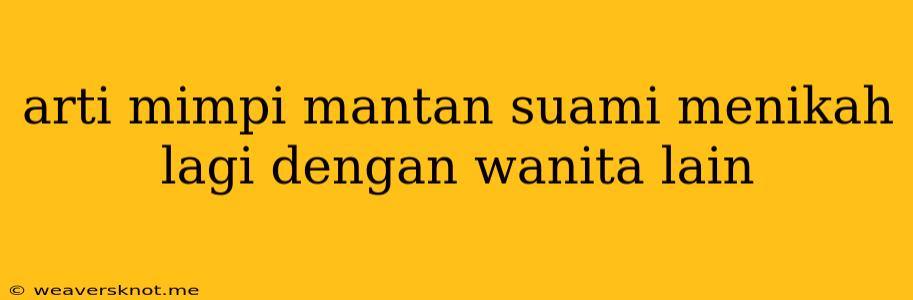 arti mimpi mantan suami menikah lagi dengan wanita lain

© weaversknot.me